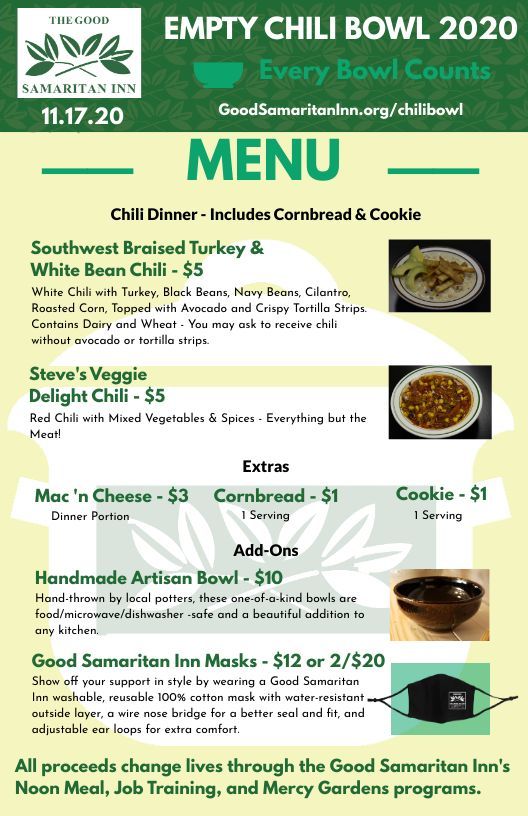 THE GOOD
SAMARITAN INN

11.17.20

EMPTY CHILI BOWL 2020

Every Bowl Counts

GoodSamaritanInn.org/chilibowl

MENU

Chili Dinner - Includes Cornbread & Cookie

Southwest Braised Turkey & White Bean Chili - $5

White Chili with Turkey, Black Beans, Navy Beans, Cilantro, Roasted Corn, Topped with Avocado and Crispy Tortilla Strips. Contains Dairy and Wheat - You may ask to receive chili without avocado or tortilla strips.

Steve's Veggie Delight Chili - $5

Red Chili with Mixed Vegetables & Spices - Everything but the Meat!

Extras

Mac 'n Cheese - $3
Dinner Portion

Cornbread - $1
1 Serving

Cookie - $1
1 Serving

Add-Ons

Handmade Artisan Bowl - $10

Hand-thrown by local potters, these one-of-a-kind bowls are food/microwave/dishwasher -safe and a beautiful addition to any kitchen.

Good Samaritan Inn Masks - $12 or 2/$20

Show off your support in style by wearing a Good Samaritan Inn washable, reusable 100% cotton mask with water-resistant outside layer, a wire nose bridge for a better seal and fit, and adjustable ear loops for extra comfort.

All proceeds change lives through the Good Samaritan Inn's Noon Meal, Job Training, and Mercy Gardens programs.